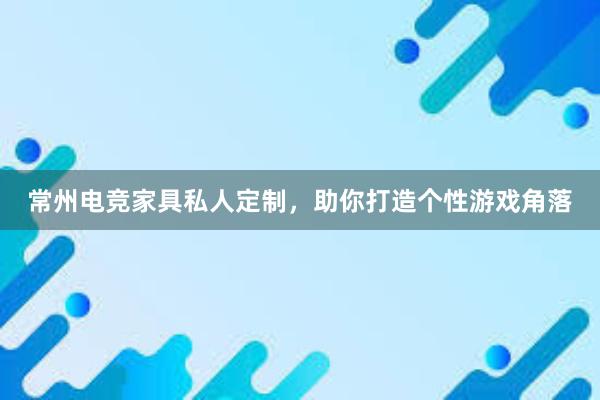 常州电竞家具私人定制，助你打造个性游戏角落